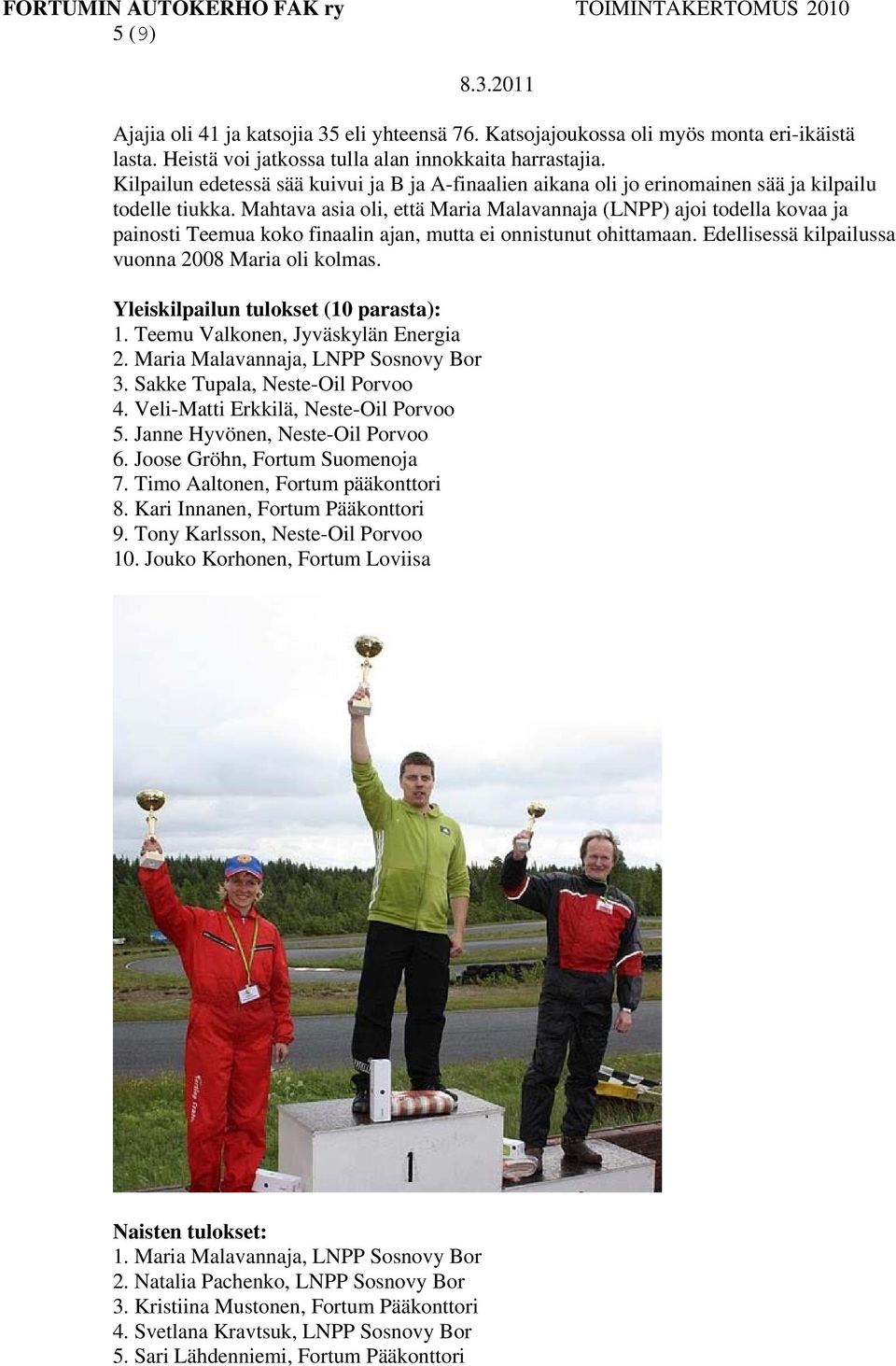 FORTUMIN AUTOKERHO FAK ry TOIMINTAKERTOMUS 2010
5 (9)

8.3.2011

Ajajia oli 41 ja katsojia 35 eli yhteensä 76. Katsojajoukossa oli myös monta eri-ikäistä lasta. Heistä voi jatkossa tulla alan innokkaita harrastajia. Kilpailun edetessä sää kuivui ja B ja A-finaalien aikana oli jo erinomainen sää ja kilpailu todelle tiukka. Mahtava asia oli, että Maria Malavannaja (LNPP) ajoi todella kovaa ja painosti Teemua koko finaalin ajan, mutta ei onnistunut ohittamaan. Edellisessä kilpailussa vuonna 2008 Maria oli kolmas.

Yleiskilpailun tulokset (10 parasta):
1. Teemu Valkonen, Jyväskylän Energia
2. Maria Malavannaja, LNPP Sosnovy Bor
3. Sakke Tupala, Neste-Oil Porvoo
4. Veli-Matti Erkkilä, Neste-Oil Porvoo
5. Janne Hyvönen, Neste-Oil Porvoo
6. Joose Gröhn, Fortum Suomenoja
7. Timo Aaltonen, Fortum pääkonttori
8. Kari Innanen, Fortum Pääkonttori
9. Tony Karlsson, Neste-Oil Porvoo
10. Jouko Korhonen, Fortum Loviisa

1

Naisten tulokset:
1. Maria Malavannaja, LNPP Sosnovy Bor
2. Natalia Pachenko, LNPP Sosnovy Bor
3. Kristiina Mustonen, Fortum Pääkonttori
4. Svetlana Kravtsuk, LNPP Sosnovy Bor
5. Sari Lähdenniemi, Fortum Pääkonttori